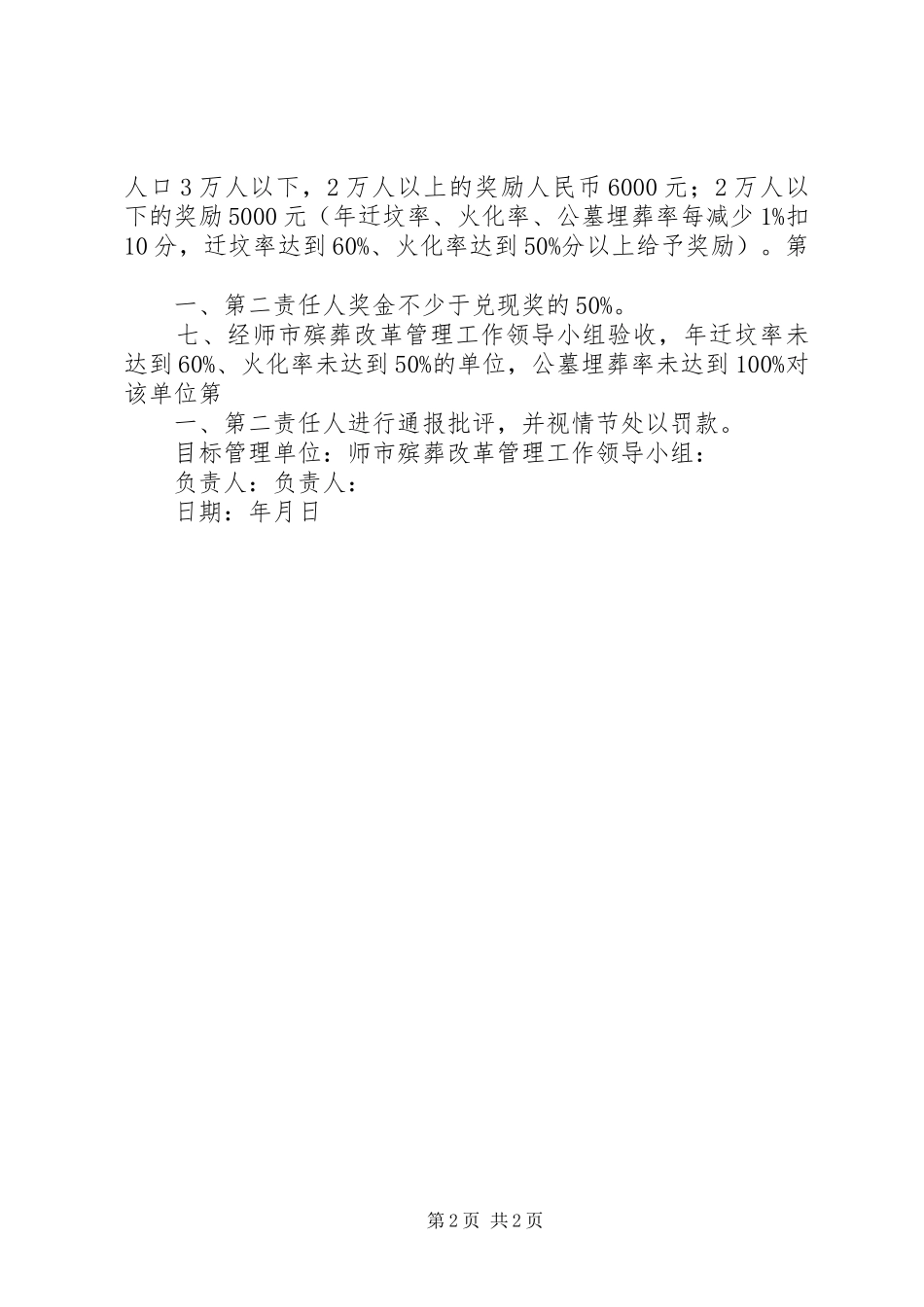 人口3万人以下，2万人以上的奖励人民币6000元；2万人以下的奖励5000元（年迁坟率、火化率、公墓埋葬率每减少1%扣10分，迁坟率达到60%、火化率达到50%分以上给予奖励）。第

一、第二责任人奖金不少于兑现奖的50%。

七、经师市殡葬改革管理工作领导小组验收，年迁坟率未达到60%、火化率未达到50%的单位，公墓埋葬率未达到100%对该单位第

一、第二责任人进行通报批评，并视情节处以罚款。

目标管理单位：师市殡葬改革管理工作领导小组：

负责人：负责人：

日期：年月日

第2页 共2页